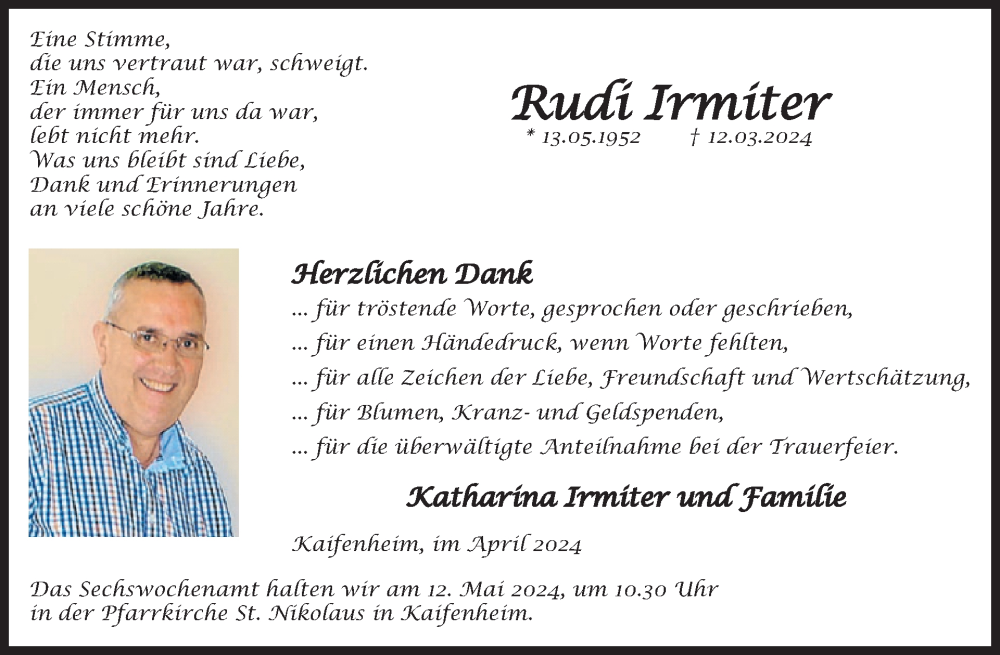 Eine Stimme,
die uns vertraut war, schweigt.
Ein Mensch,
der immer für uns da war,
lebt nicht mehr.
Was uns bleibt sind Liebe,
Dank und Erinnerungen
an viele schöne Jahre.

Rudi Irmiter
* 13.05.1952 † 12.03.2024

Herzlichen Dank
... für tröstende Worte, gesprochen oder geschrieben,
... für einen Händedruck, wenn Worte fehlten,
... für alle Zeichen der Liebe, Freundschaft und Wertschätzung,
... für Blumen, Kranz- und Geldspenden,
... für die überwältigte Anteilnahme bei der Trauerfeier.

Katharina Irmiter und Familie

Kaifenheim, im April 2024

Das Sechswochenamt halten wir am 12. Mai 2024, um 10.30 Uhr in der Pfarrkirche St. Nikolaus in Kaifenheim.